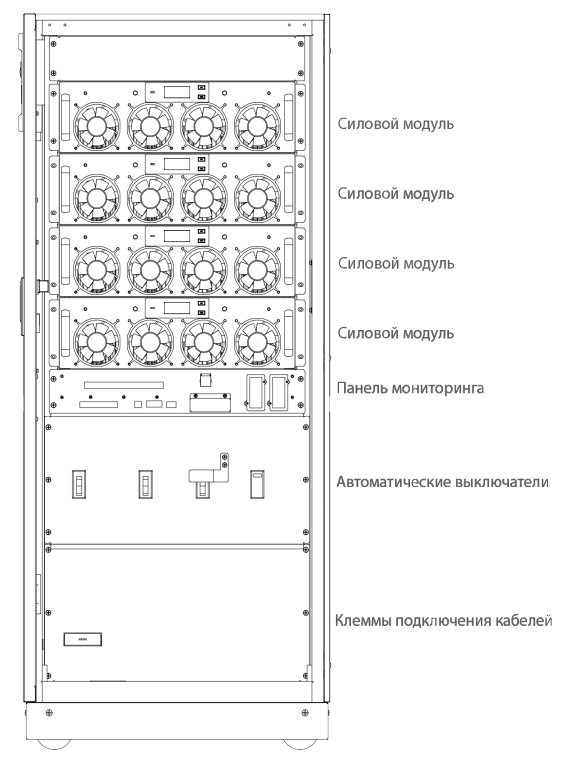 Силовой модуль

Силовой модуль

Силовой модуль

Силовой модуль

Панель мониторинга

Автоматические выключатели

Клеммы подключения кабелей